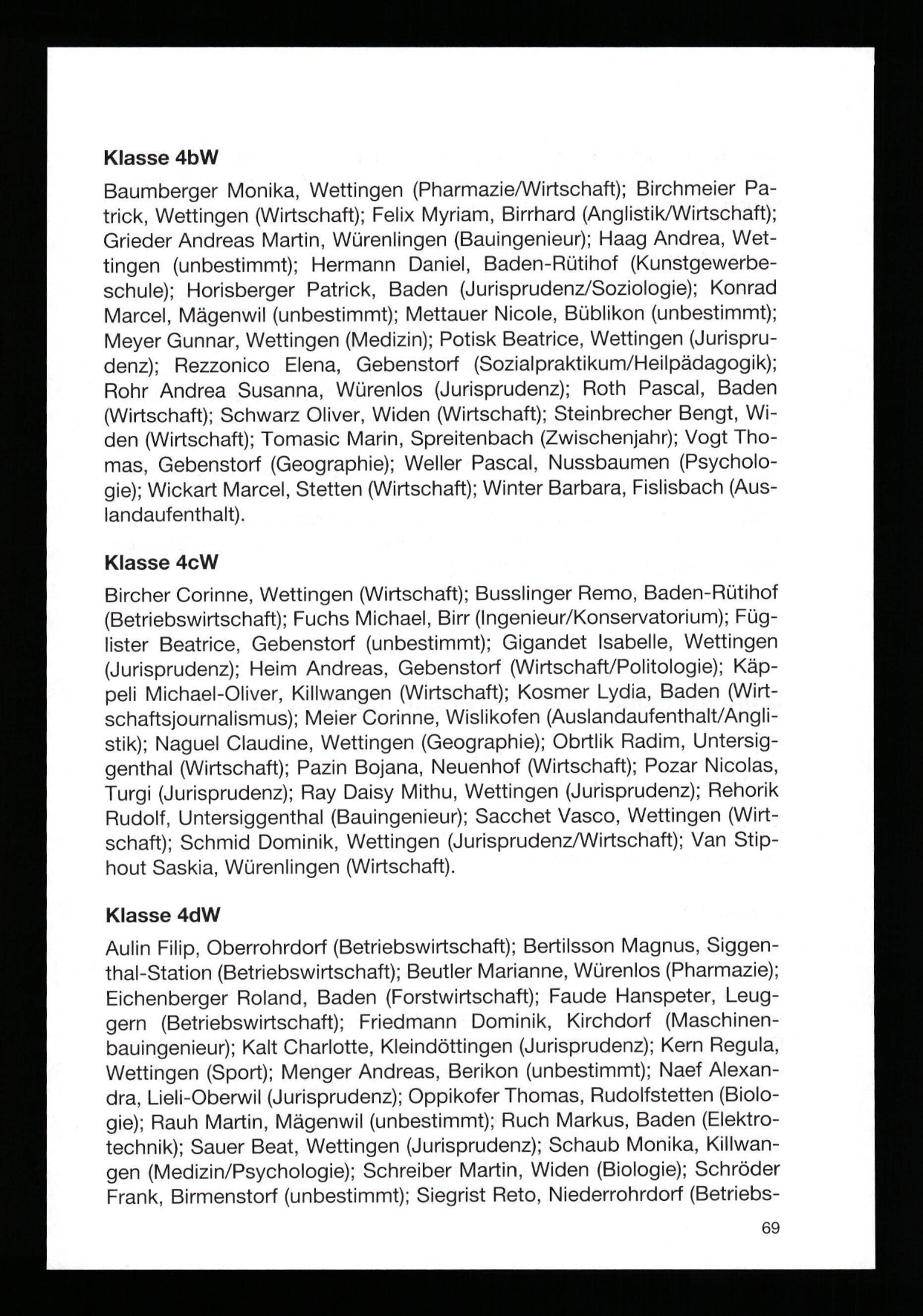 **Klasse 4bW**

Baumberger Monika, Wettingen (Pharmazie/Wirtschaft); Birchmeier Patrick, Wettingen (Wirtschaft); Felix Myriam, Birrhard (Anglistik/Wirtschaft); Grieder Andreas Martin, Würenlingen (Bauingenieur); Haag Andrea, Wettingen (unbestimmt); Hermann Daniel, Baden-Rütihof (Kunstgewerbeschule); Horisberger Patrick, Baden (Jurisprudenz/Soziologie); Konrad Marcel, Mägenwil (unbestimmt); Mettauer Nicole, Büblikon (unbestimmt); Meyer Gunnar, Wettingen (Medizin); Potisk Beatrice, Wettingen (Jurisprudenz); Rezzonico Elena, Gebenstorf (Sozialpraktikum/Heilpädagogik); Rohr Andrea Susanna, Würenlos (Jurisprudenz); Roth Pascal, Baden (Wirtschaft); Schwarz Oliver, Widen (Wirtschaft); Steinbrecher Bengt, Widen (Wirtschaft); Tomasic Marin, Spreitenbach (Zwischenjahr); Vogt Thomas, Gebenstorf (Geographie); Weller Pascal, Nussbaumen (Psychologie); Wickart Marcel, Stetten (Wirtschaft); Winter Barbara, Fislisbach (Auslandaufenthalt).

**Klasse 4cW**

Bircher Corinne, Wettingen (Wirtschaft); Busslinger Remo, Baden-Rütihof (Betriebswirtschaft); Fuchs Michael, Birr (Ingenieur/Konservatorium); Füglister Beatrice, Gebenstorf (unbestimmt); Gigandet Isabelle, Wettingen (Jurisprudenz); Heim Andreas, Gebenstorf (Wirtschaft/Politologie); Käppeli Michael-Oliver, Killwangen (Wirtschaft); Kosmer Lydia, Baden (Wirtschaftsjournalismus); Meier Corinne, Wislikofen (Auslandaufenthalt/Anglistik); Naguel Claudine, Wettingen (Geographie); Obrtlik Radim, Untersiggenthal (Wirtschaft); Pazin Bojana, Neuenhof (Wirtschaft); Pozar Nicolas, Turgi (Jurisprudenz); Ray Daisy Mithu, Wettingen (Jurisprudenz); Rehorik Rudolf, Untersiggenthal (Bauingenieur); Sacchet Vasco, Wettingen (Wirtschaft); Schmid Dominik, Wettingen (Jurisprudenz/Wirtschaft); Van Stiphout Saskia, Würenlingen (Wirtschaft).

**Klasse 4dW**

Aulin Filip, Oberrohrdorf (Betriebswirtschaft); Bertilsson Magnus, Siggenthal-Station (Betriebswirtschaft); Beutler Marianne, Würenlos (Pharmazie); Eichenberger Roland, Baden (Forstwirtschaft); Faude Hanspeter, Leuggern (Betriebswirtschaft); Friedmann Dominik, Kirchdorf (Maschinenbauingenieur); Kalt Charlotte, Kleindöttingen (Jurisprudenz); Kern Regula, Wettingen (Sport); Menger Andreas, Berikon (unbestimmt); Naef Alexandra, Lieli-Oberwil (Jurisprudenz); Oppikofer Thomas, Rudolfstetten (Biologie); Rauh Martin, Mägenwil (unbestimmt); Ruch Markus, Baden (Elektrotechnik); Sauer Beat, Wettingen (Jurisprudenz); Schaub Monika, Killwangen (Medizin/Psychologie); Schreiber Martin, Widen (Biologie); Schröder Frank, Birmenstorf (unbestimmt); Siegrist Reto, Niederrohrdorf (Betriebs-

69